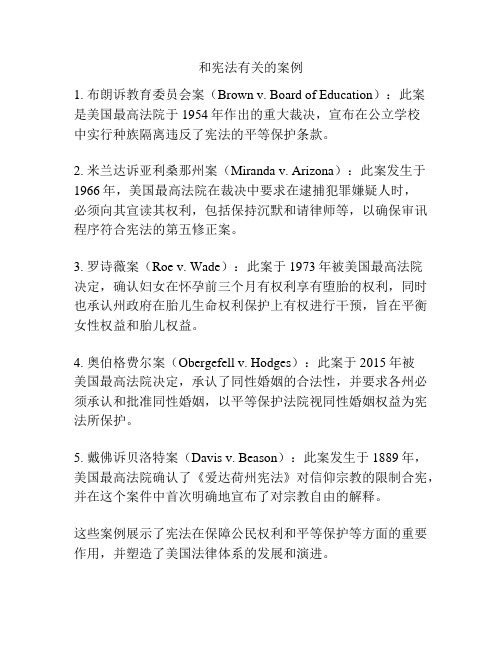 和宪法有关的案例

1. 布朗诉教育委员会案（Brown v. Board of Education）：此案是美国最高法院于 1954 年作出的重大裁决，宣布在公立学校中实行种族隔离违反了宪法的平等保护条款。

2. 米兰达诉亚利桑那州案（Miranda v. Arizona）：此案发生于 1966 年，美国最高法院在裁决中要求在逮捕犯罪嫌疑人时，必须向其宣读其权利，包括保持沉默和请律师等，以确保审讯程序符合宪法的第五修正案。

3. 罗诗薇案（Roe v. Wade）：此案于 1973 年被美国最高法院决定，确认妇女在怀孕前三个月有权利享有堕胎的权利，同时也承认州政府在胎儿生命权利保护上有权进行干预，旨在平衡女性权益和胎儿权益。

4. 奥伯格费尔案（Obergefell v. Hodges）：此案于 2015 年被美国最高法院决定，承认了同性婚姻的合法性，并要求各州必须承认和批准同性婚姻，以平等保护法院视同性婚姻权益为宪法所保护。

5. 戴佛诉贝洛特案（Davis v. Beason）：此案发生于 1889 年，美国最高法院确认了《爱达荷州宪法》对信仰宗教的限制合宪，并在这个案件中首次明确地宣布了对宗教自由的解释。

这些案例展示了宪法在保障公民权利和平等保护等方面的重要作用，并塑造了美国法律体系的发展和演进。